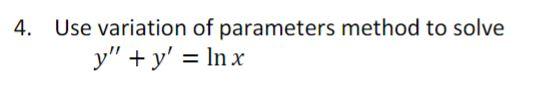 4. Use variation of parameters method to solve

$y'' + y' = \ln x$